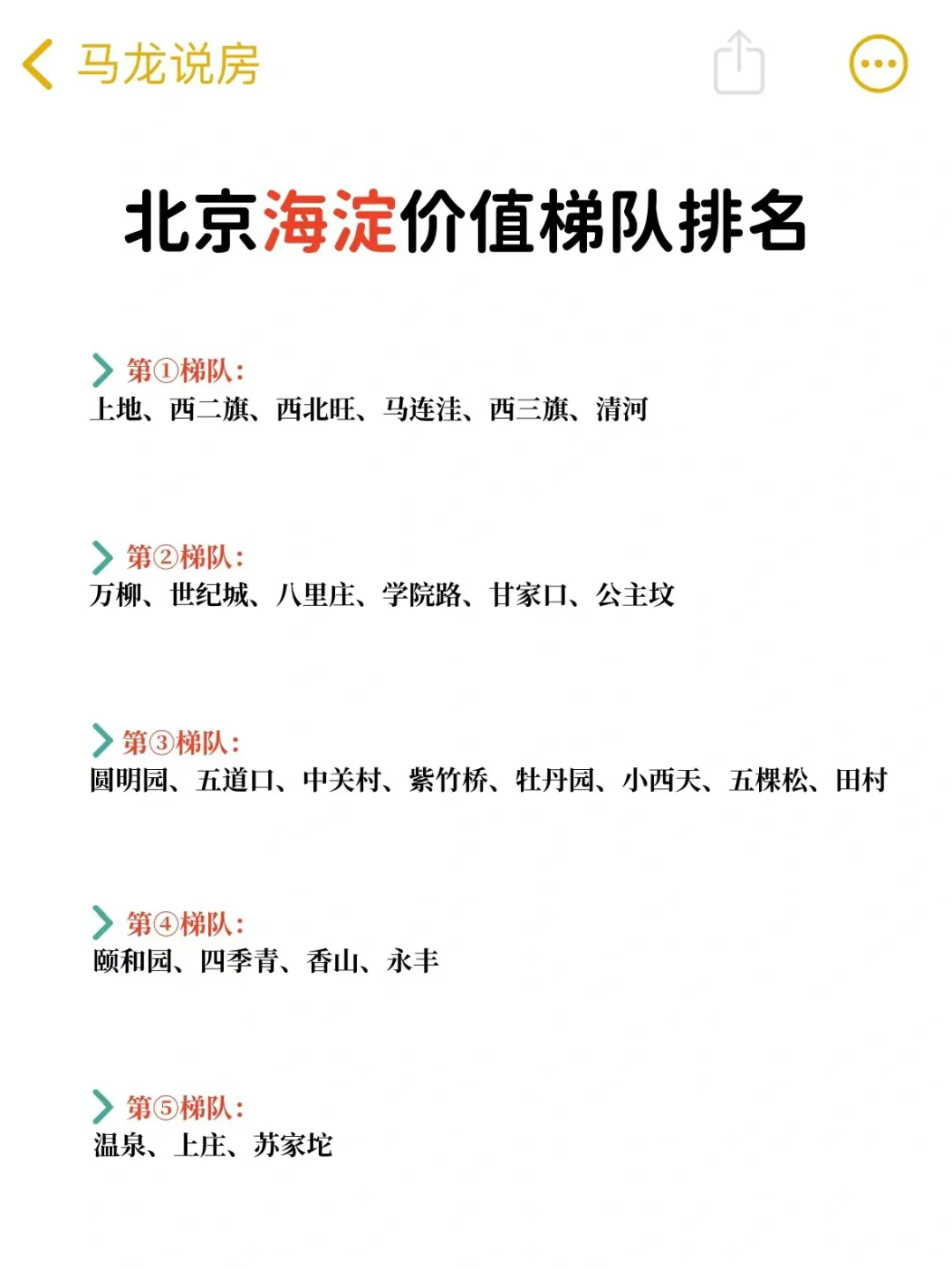 马龙说房

北京海淀价值梯队排名

第①梯队：
上地、西二旗、西北旺、马连洼、西三旗、清河

第②梯队：
万柳、世纪城、八里庄、学院路、甘家口、公主坟

第③梯队：
圆明园、五道口、中关村、紫竹桥、牡丹园、小西天、五棵松、田村

第④梯队：
颐和园、四季青、香山、永丰

第⑤梯队：
温泉、上庄、苏家坨